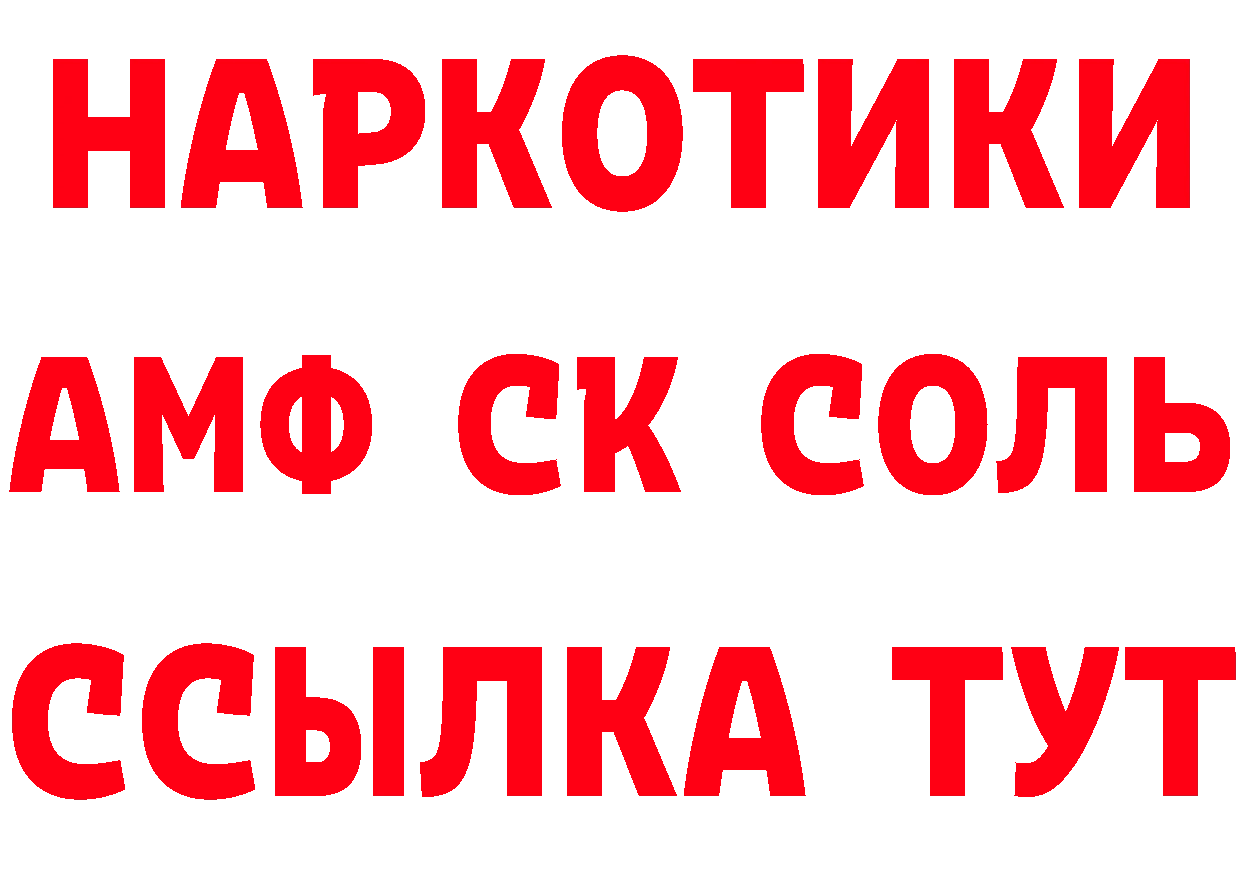 НАРКОТИКИ

АМФ СК СОЛЬ

ССЫЛКА ТУТ